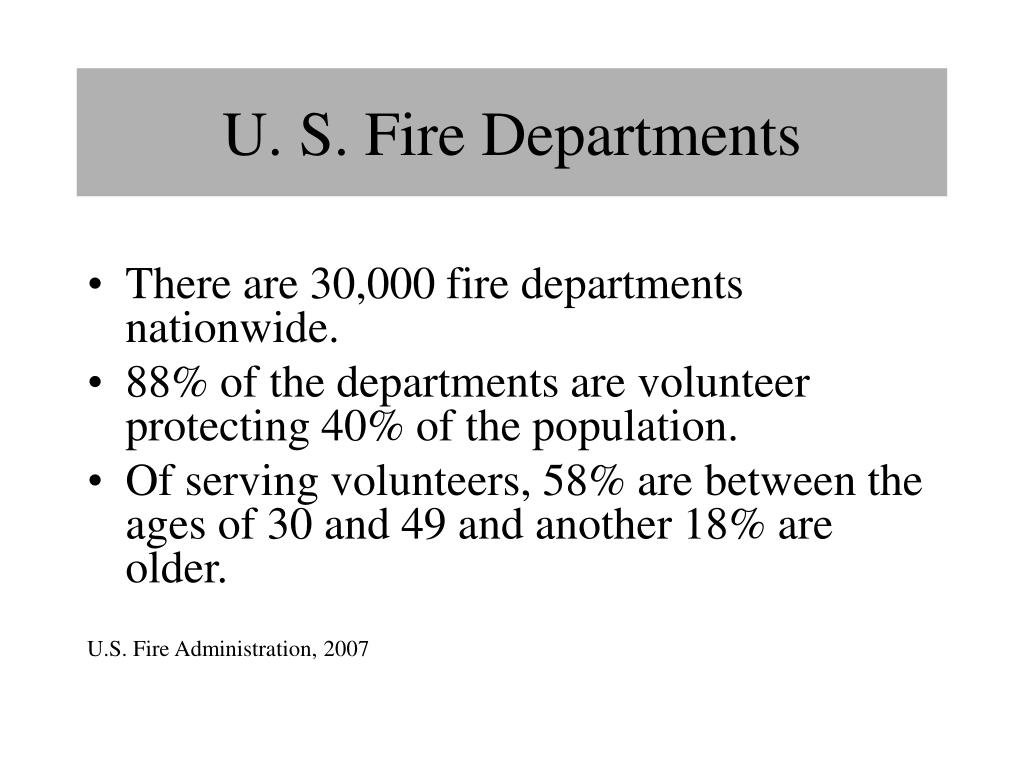 U. S. Fire Departments

• There are 30,000 fire departments nationwide.
• 88% of the departments are volunteer protecting 40% of the population.
• Of serving volunteers, 58% are between the ages of 30 and 49 and another 18% are older.

U.S. Fire Administration, 2007